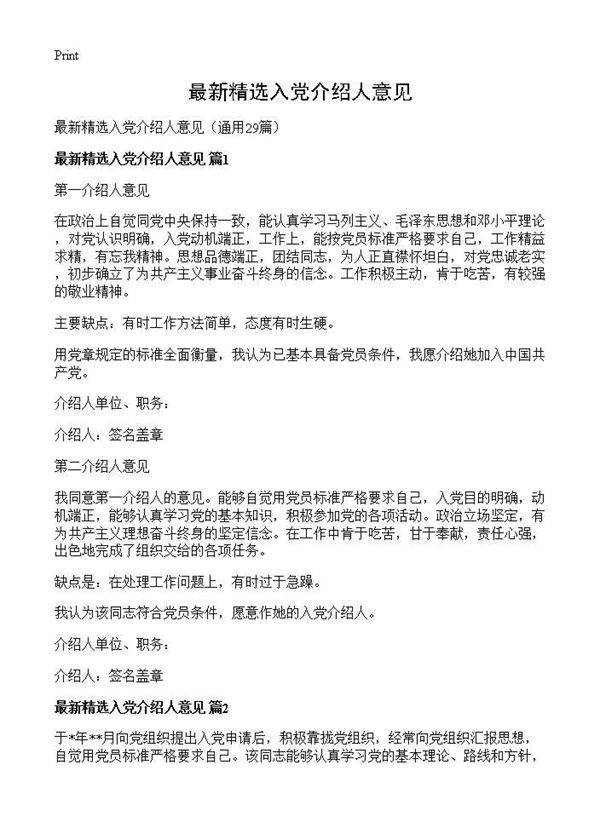 Print

最新精选入党介绍人意见

最新精选入党介绍人意见（通用29篇）

最新精选入党介绍人意见 篇1

第一介绍人意见

在政治上自觉同党中央保持一致，能认真学习马列主义、毛泽东思想和邓小平理论，对党认识明确，入党动机端正，工作上，能按党员标准严格要求自己，工作精益求精，有忘我精神。思想品德端正，团结同志，为人正直襟怀坦白，对党忠诚老实，初步确立了为共产主义事业奋斗终身的信念。工作积极主动，肯于吃苦，有较强的敬业精神。

主要缺点：有时工作方法简单，态度有时生硬。

用党章规定的标准全面衡量，我认为已基本具备党员条件，我愿介绍她加入中国共产党。

介绍人单位、职务：

介绍人：签名盖章

第二介绍人意见

我同意第一介绍人的意见。能够自觉用党员标准严格要求自己，入党目的明确，动机端正，能够认真学习党的基本知识，积极参加党的各项活动。政治立场坚定，有为共产主义理想奋斗终身的坚定信念。在工作中肯于吃苦，甘于奉献，责任心强，出色地完成了组织交给的各项任务。

缺点是：在处理工作问题上，有时过于急躁。

我认为该同志符合党员条件，愿意作她的入党介绍人。

介绍人单位、职务：

介绍人：签名盖章

最新精选入党介绍人意见 篇2

于*年**月向党组织提出入党申请后，积极靠拢党组织，经常向党组织汇报思想，自觉用党员标准严格要求自己。该同志能够认真学习党的基本理论、路线和方针，